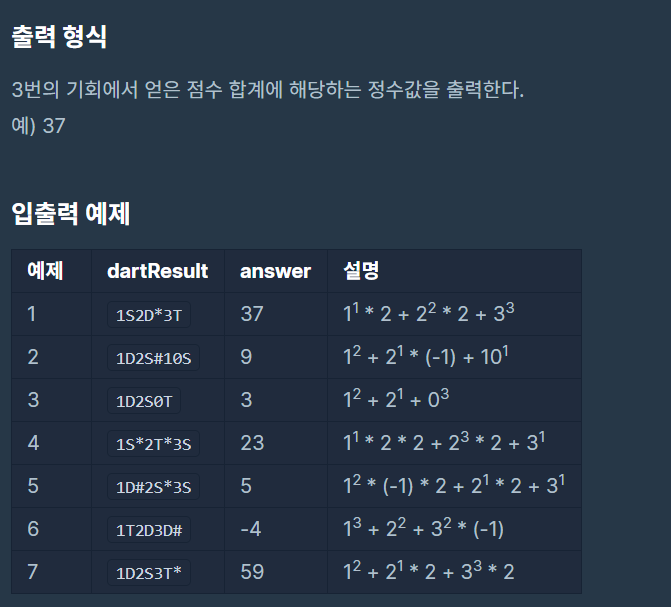 출력 형식

3번의 기회에서 얻은 점수 합계에 해당하는 정수값을 출력한다.
예) 37

입출력 예제

| 예제 | dartResult | answer | 설명 |
|---|---|---|---|
| 1 | 1S2D*3T | 37 | $1^1 * 2 + 2^2 * 2 + 3^3$ |
| 2 | 1D2S#10S | 9 | $1^2 + 2^1 * (-1) + 10^1$ |
| 3 | 1D2S0T | 3 | $1^2 + 2^1 + 0^3$ |
| 4 | 1S*2T*3S | 23 | $1^1 * 2 * 2 + 2^3 * 2 + 3^1$ |
| 5 | 1D#2S*3S | 5 | $1^2 * (-1) * 2 + 2^1 * 2 + 3^1$ |
| 6 | 1T2D3D# | -4 | $1^3 + 2^2 + 3^2 * (-1)$ |
| 7 | 1D2S3T* | 59 | $1^2 + 2^1 * 2 + 3^3 * 2$ |